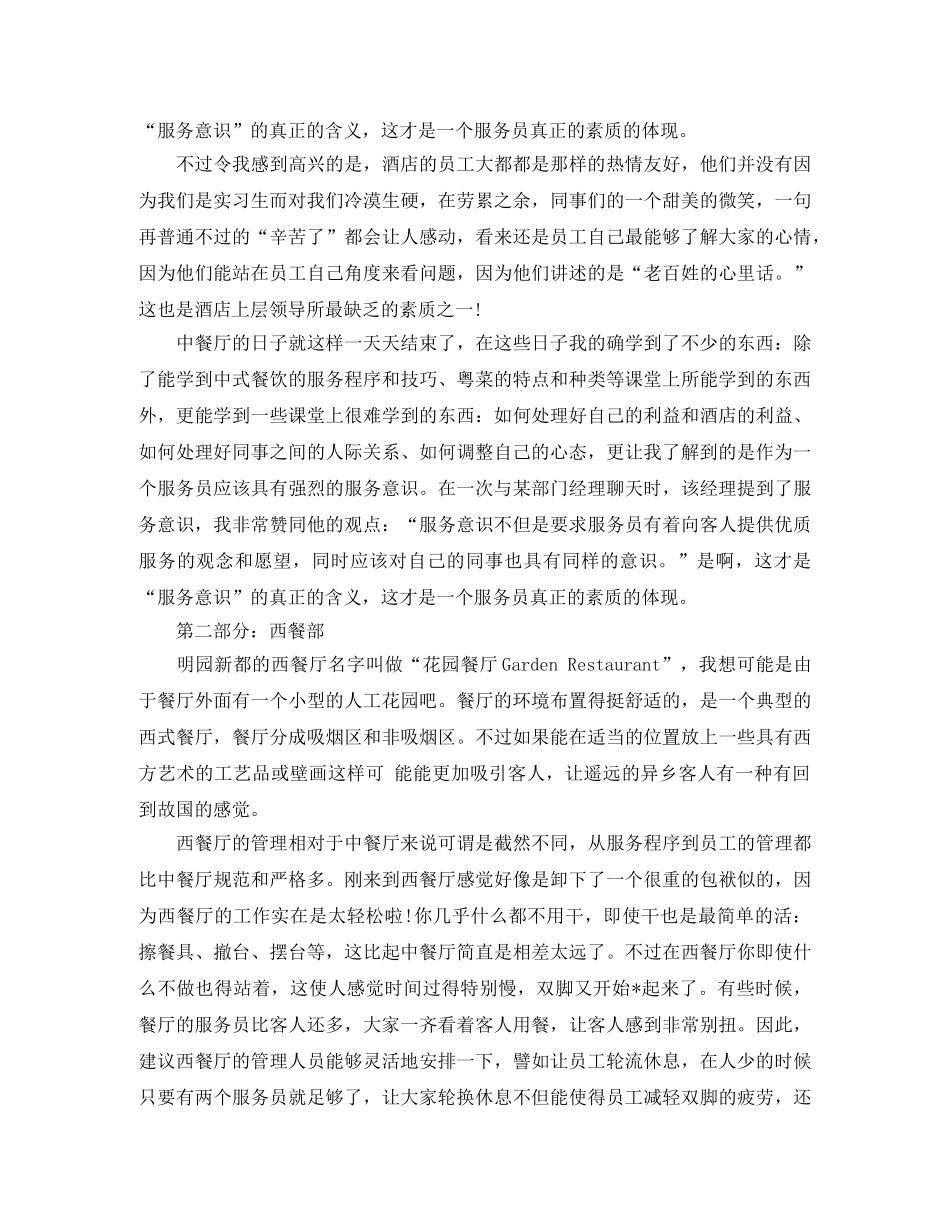 “服务意识”的真正的含义，这才是一个服务员真正的素质的体现。

不过令我感到高兴的是，酒店的员工大都都是那样的热情友好，他们并没有因为我们是实习生而对我们冷漠生硬，在劳累之余，同事们的一个甜美的微笑，一句再普通不过的“辛苦了”都会让人感动，看来还是员工自己最能够了解大家的心情，因为他们能站在员工自己角度来看问题，因为他们讲述的是“老百姓的心里话。”这也是酒店上层领导所最缺乏的素质之一!

中餐厅的日子就这样一天天结束了，在这些日子我的确学到了不少的东西：除了能学到中式餐饮的服务程序和技巧、粤菜的特点和种类等课堂上所能学到的东西外，更能学到一些课堂上很难学到的东西：如何处理好自己的利益和酒店的利益、如何处理好同事之间的人际关系、如何调整自己的心态，更让我了解到的是作为一个服务员应该具有强烈的服务意识。在一次与某部门经理聊天时，该经理提到了服务意识，我非常赞同他的观点：“服务意识不但是要求服务员有着向客人提供优质服务的观念和愿望，同时应该对自己的同事也具有同样的意识。”是啊，这才是“服务意识”的真正的含义，这才是一个服务员真正的素质的体现。

第二部分：西餐部

明园新都的西餐厅名字叫做“花园餐厅 Garden Restaurant”，我想可能是由于餐厅外面有一个小型的人工花园吧。餐厅的环境布置得挺舒适的，是一个典型的西式餐厅，餐厅分成吸烟区和非吸烟区。不过如果能在适当的位置放上一些具有西方艺术的工艺品或壁画这样可 能能更加吸引客人，让遥远的异乡客人有一种有回到故国的感觉。

西餐厅的管理相对于中餐厅来说可谓是截然不同，从服务程序到员工的管理都比中餐厅规范和严格多。刚来到西餐厅感觉好像是卸下了一个很重的包袱似的，因为西餐厅的工作实在是太轻松啦!你几乎什么都不用干，即使干也是最简单的活：擦餐具、撤台、摆台等，这比起中餐厅简直是相差太远了。不过在西餐厅你即使什么不做也得站着，这使人感觉时间过得特别慢，双脚又开始*起来了。有些时候，餐厅的服务员比客人还多，大家一齐看着客人用餐，让客人感到非常别扭。因此，建议西餐厅的管理人员能够灵活地安排一下，譬如让员工轮流休息，在人少的时候只要有两个服务员就足够了，让大家轮换休息不但能使得员工减轻双脚的疲劳，还